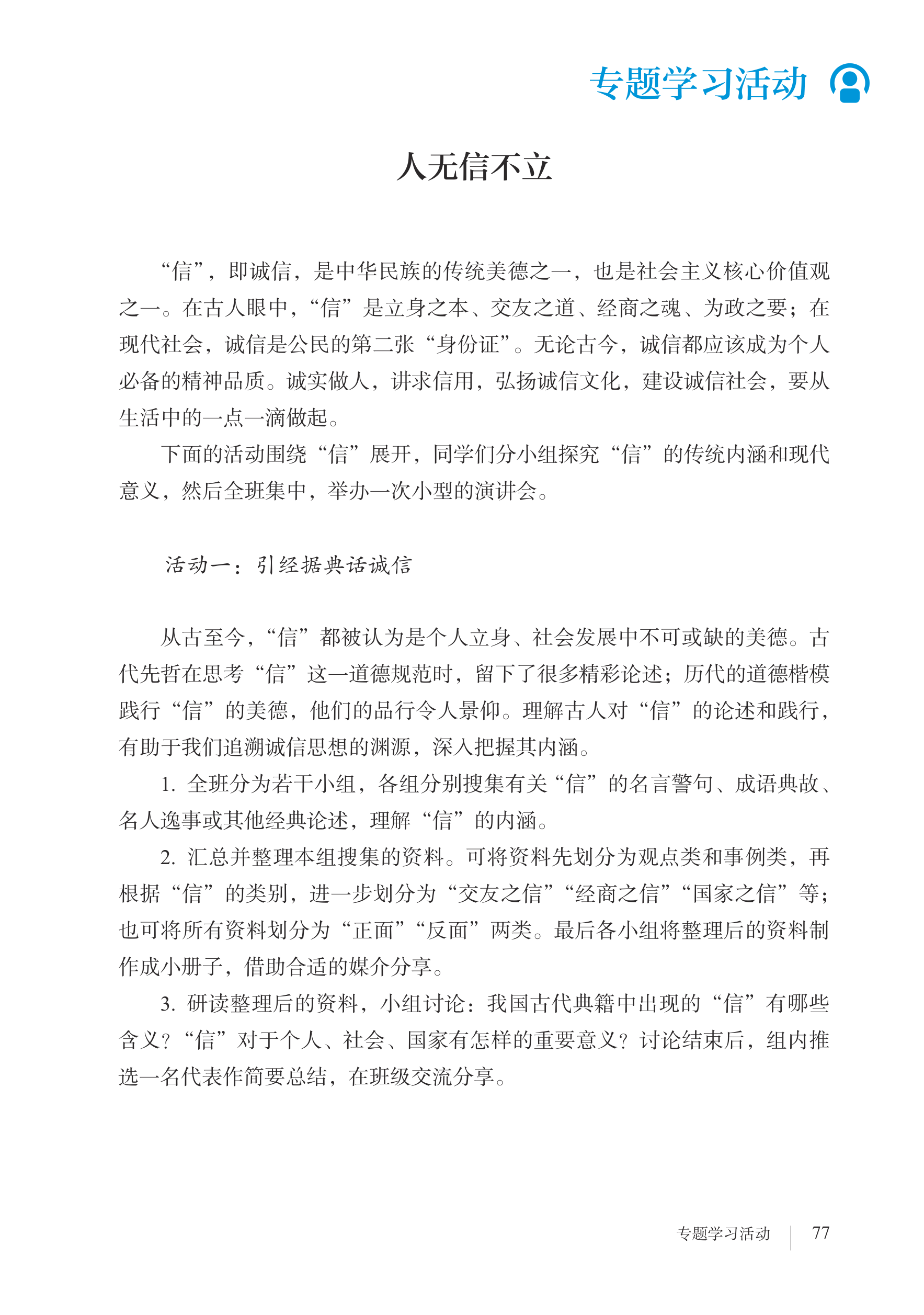 专题学习活动

人无信不立

“信”，即诚信，是中华民族的传统美德之一，也是社会主义核心价值观之一。在古人眼中，“信”是立身之本、交友之道、经商之魂、为政之要；在现代社会，诚信是公民的第二张“身份证”。无论古今，诚信都应该成为个人必备的精神品质。诚实做人，讲求信用，弘扬诚信文化，建设诚信社会，要从生活中的一点一滴做起。

下面的活动围绕“信”展开，同学们分小组探究“信”的传统内涵和现代意义，然后全班集中，举办一次小型的演讲会。

活动一：引经据典话诚信

从古至今，“信”都被认为是个人立身、社会发展中不可或缺的美德。古代先哲在思考“信”这一道德规范时，留下了很多精彩论述；历代的道德楷模践行“信”的美德，他们的品行令人景仰。理解古人对“信”的论述和践行，有助于我们追溯诚信思想的渊源，深入把握其内涵。

1. 全班分为若干小组，各组分别搜集有关“信”的名言警句、成语典故、名人逸事或其他经典论述，理解“信”的内涵。

2. 汇总并整理本组搜集的资料。可将资料先划分为观点类和事例类，再根据“信”的类别，进一步划分为“交友之信”“经商之信”“国家之信”等；也可将所有资料划分为“正面”“反面”两类。最后各小组将整理后的资料制作成小册子，借助合适的媒介分享。

3. 研读整理后的资料，小组讨论：我国古代典籍中出现的“信”有哪些含义？“信”对于个人、社会、国家有怎样的重要意义？讨论结束后，组内推选一名代表作简要总结，在班级交流分享。

专题学习活动 77